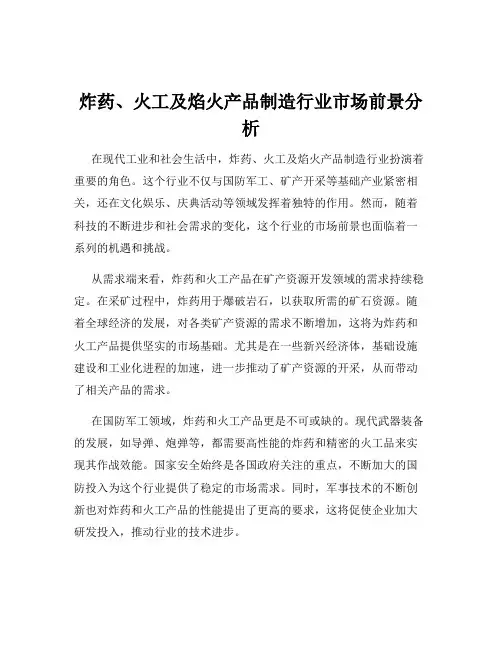 炸药、火工及焰火产品制造行业市场前景分析

在现代工业和社会生活中，炸药、火工及焰火产品制造行业扮演着重要的角色。这个行业不仅与国防军工、矿产开采等基础产业紧密相关，还在文化娱乐、庆典活动等领域发挥着独特的作用。然而，随着科技的不断进步和社会需求的变化，这个行业的市场前景也面临着一系列的机遇和挑战。

从需求端来看，炸药和火工产品在矿产资源开发领域的需求持续稳定。在采矿过程中，炸药用于爆破岩石，以获取所需的矿石资源。随着全球经济的发展，对各类矿产资源的需求不断增加，这将为炸药和火工产品提供坚实的市场基础。尤其是在一些新兴经济体，基础设施建设和工业化进程的加速，进一步推动了矿产资源的开采，从而带动了相关产品的需求。

在国防军工领域，炸药和火工产品更是不可或缺的。现代武器装备的发展，如导弹、炮弹等，都需要高性能的炸药和精密的火工品来实现其作战效能。国家安全始终是各国政府关注的重点，不断加大的国防投入为这个行业提供了稳定的市场需求。同时，军事技术的不断创新也对炸药和火工产品的性能提出了更高的要求，这将促使企业加大研发投入，推动行业的技术进步。